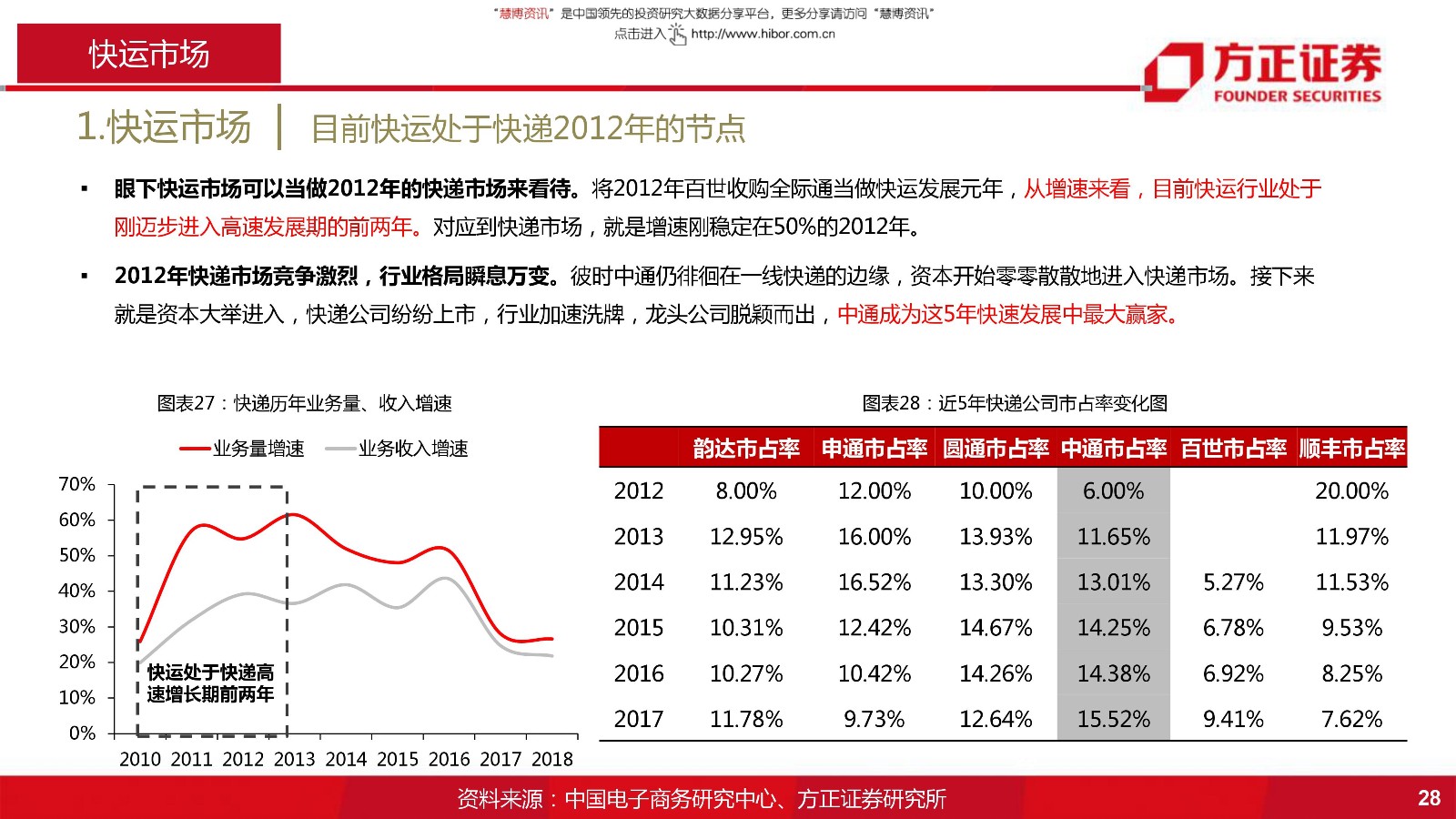 "慧博资讯"是中国领先的投资研究大数据分享平台，更多分享请访问"慧博资讯"
点击进入 http://www.hibor.com.cn

快运市场

方正证券
FOUNDER SECURITIES

1.快运市场 | 目前快运处于快递2012年的节点

▪ 眼下快运市场可以当做2012年的快递市场来看待。将2012年百世收购全际通当做快运发展元年，从增速来看，目前快运行业处于刚迈步进入高速发展期的前两年。对应到快递市场，就是增速刚稳定在50%的2012年。

▪ 2012年快递市场竞争激烈，行业格局瞬息万变。彼时中通仍徘徊在一线快递的边缘，资本开始零零散散地进入快递市场。接下来就是资本大举进入，快递公司纷纷上市，行业加速洗牌，龙头公司脱颖而出，中通成为这5年快速发展中最大赢家。

图表27：快递历年业务量、收入增速

业务量增速　业务收入增速

70%
60%
50%
40%
30%
20%
10%
0%

快运处于快递高速增长期前两年

2010 2011 2012 2013 2014 2015 2016 2017 2018

图表28：近5年快递公司市占率变化图

| | 韵达市占率 | 申通市占率 | 圆通市占率 | 中通市占率 | 百世市占率 | 顺丰市占率 |
|---|---|---|---|---|---|---|
| 2012 | 8.00% | 12.00% | 10.00% | 6.00% | | 20.00% |
| 2013 | 12.95% | 16.00% | 13.93% | 11.65% | | 11.97% |
| 2014 | 11.23% | 16.52% | 13.30% | 13.01% | 5.27% | 11.53% |
| 2015 | 10.31% | 12.42% | 14.67% | 14.25% | 6.78% | 9.53% |
| 2016 | 10.27% | 10.42% | 14.26% | 14.38% | 6.92% | 8.25% |
| 2017 | 11.78% | 9.73% | 12.64% | 15.52% | 9.41% | 7.62% |

资料来源：中国电子商务研究中心、方正证券研究所

28